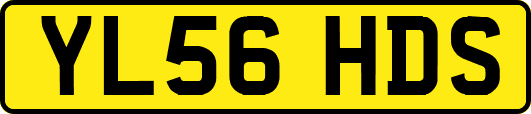 YL56 HDS